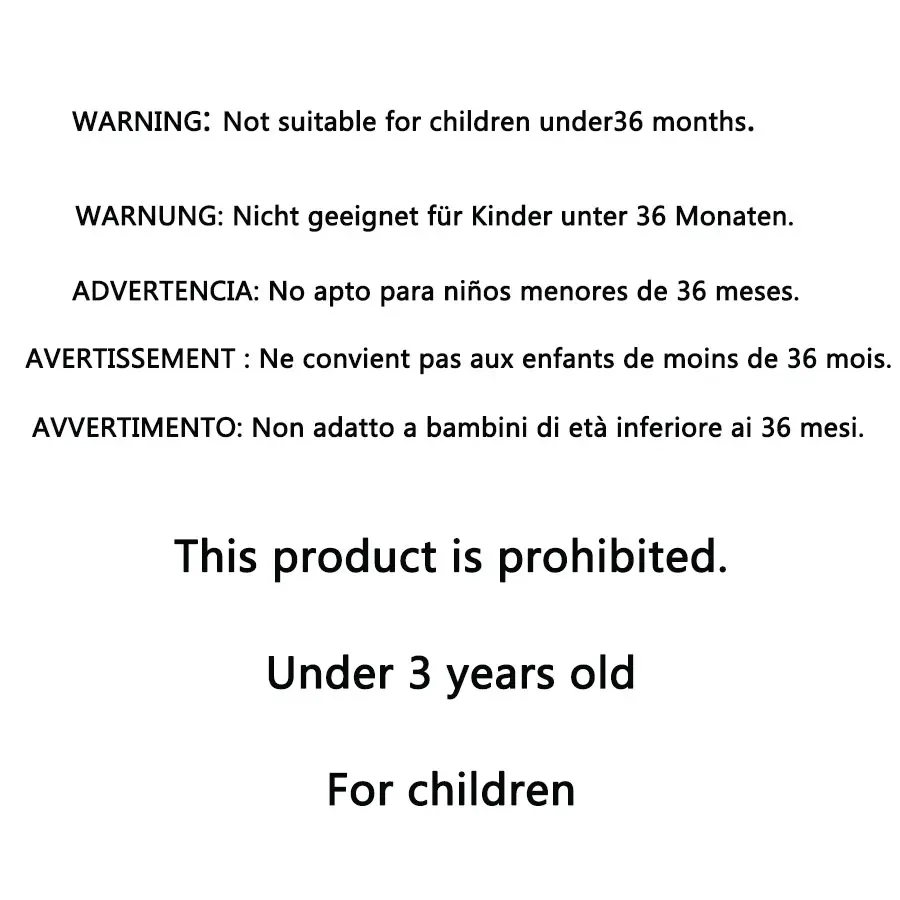 WARNING: Not suitable for children under36 months.

WARNUNG: Nicht geeignet für Kinder unter 36 Monaten.

ADVERTENCIA: No apto para niños menores de 36 meses.

AVERTISSEMENT : Ne convient pas aux enfants de moins de 36 mois.

AVVERTIMENTO: Non adatto a bambini di età inferiore ai 36 mesi.

This product is prohibited.

Under 3 years old

For children